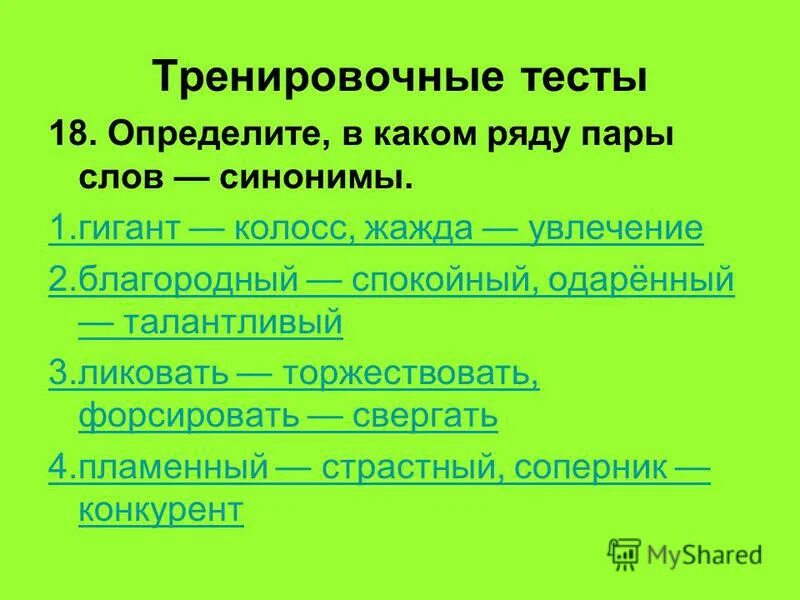 Тренировочные тесты

18. Определите, в каком ряду пары слов — синонимы.

1.гигант — колосс, жажда — увлечение

2.благородный — спокойный, одарённый — талантливый

3.ликовать — торжествовать, форсировать — свергать

4.пламенный — страстный, соперник — конкурент

MyShared